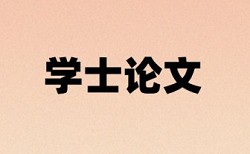 学士论文